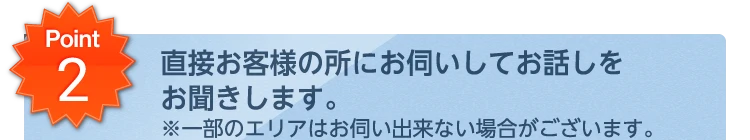 Point
2

直接お客様の所にお伺いしてお話しをお聞きします。
※一部のエリアはお伺い出来ない場合がございます。